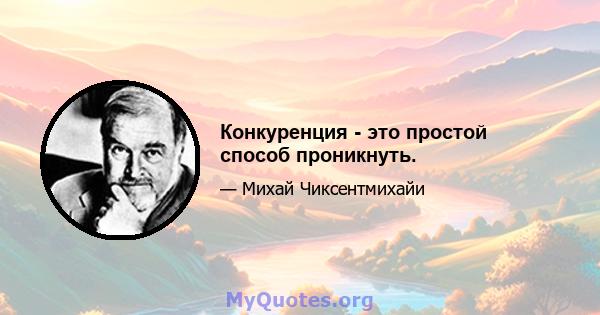 Конкуренция - это простой способ проникнуть.

— Михай Чиксентмихайи

MyQuotes.org